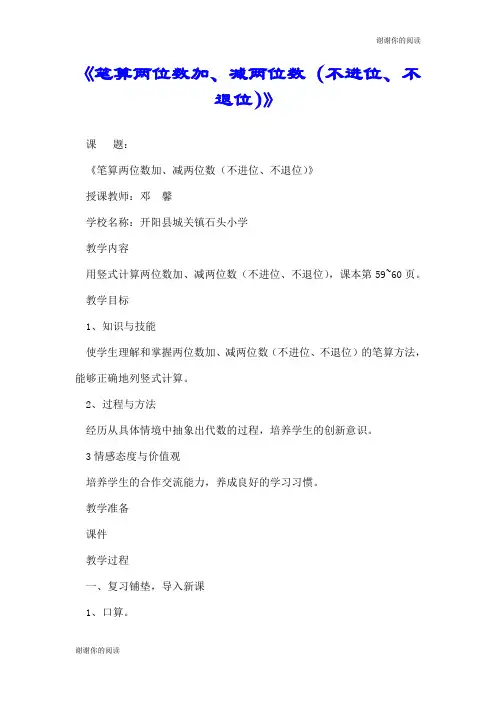 谢谢你的阅读

《笔算两位数加、减两位数（不进位、不退位）》

课　题：

《笔算两位数加、减两位数（不进位、不退位）》

授课教师：邓　馨

学校名称：开阳县城关镇石头小学

教学内容

用竖式计算两位数加、减两位数（不进位、不退位），课本第 59~60 页。

教学目标

1、知识与技能

使学生理解和掌握两位数加、减两位数（不进位、不退位）的笔算方法，能够正确地列竖式计算。

2、过程与方法

经历从具体情境中抽象出代数的过程，培养学生的创新意识。

3 情感态度与价值观

培养学生的合作交流能力，养成良好的学习习惯。

教学准备

课件

教学过程

一、复习铺垫，导入新课

1、口算。

谢谢你的阅读